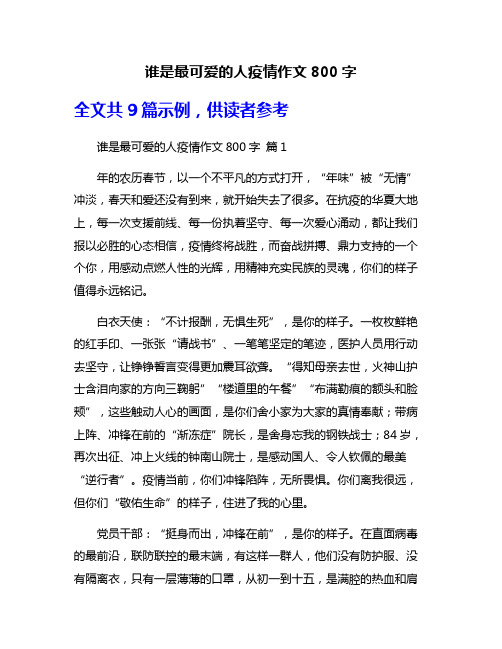 谁是最可爱的人疫情作文 800 字

全文共 9 篇示例，供读者参考

谁是最可爱的人疫情作文 800 字 篇 1

年的农历春节，以一个不平凡的方式打开，“年味”被“无情”冲淡，春天和爱还没有到来，就开始失去了很多。在抗疫的华夏大地上，每一次支援前线、每一份执着坚守、每一次爱心涌动，都让我们报以必胜的心态相信，疫情终将战胜，而奋战拼搏、鼎力支持的一个个你，用感动点燃人性的光辉，用精神充实民族的灵魂，你们的样子值得永远铭记。

白衣天使：“不计报酬，无惧生死”，是你的样子。一枚枚鲜艳的红手印、一张张“请战书”、一笔笔坚定的笔迹，医护人员用行动去坚守，让铮铮誓言变得更加震耳欲聋。“得知母亲去世，火神山护士含泪向家的方向三鞠躬”“楼道里的午餐”“布满勒痕的额头和脸颊”，这些触动人心的画面，是你们舍小家为大家的真情奉献；带病上阵、冲锋在前的“渐冻症”院长，是舍身忘我的钢铁战士；84 岁，再次出征、冲上火线的钟南山院士，是感动国人、令人钦佩的最美“逆行者”。疫情当前，你们冲锋陷阵，无所畏惧。你们离我很远，但你们“敬佑生命”的样子，住进了我的心里。

党员干部：“挺身而出，冲锋在前”，是你的样子。在直面病毒的最前沿，联防联控的最末端，有这样一群人，他们没有防护服、没有隔离衣，只有一层薄薄的口罩，从初一到十五，是满腔的热血和肩